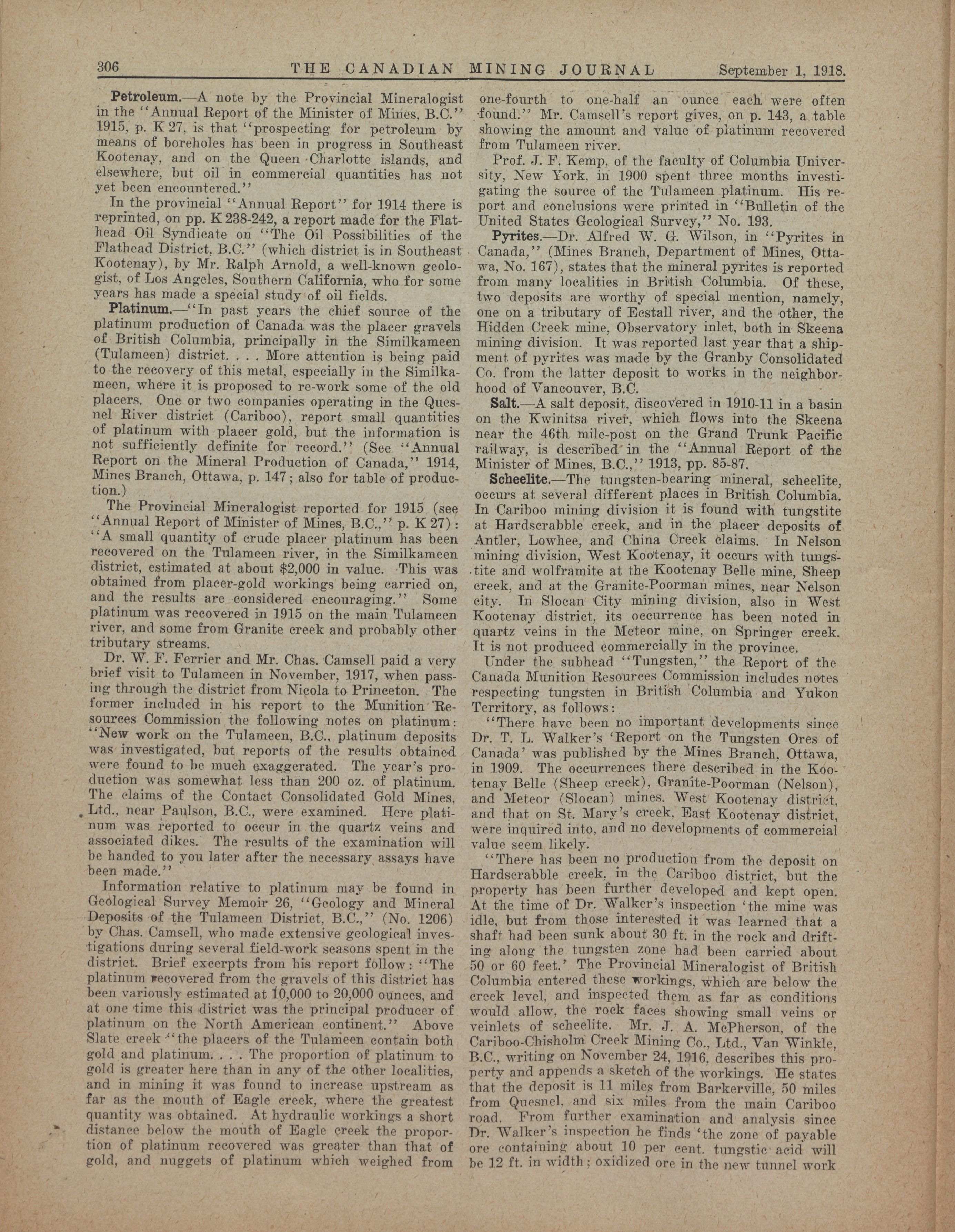 306 THE CANADIAN MINING JOURNAL September 1, 1918.

Petroleum.—A note by the Provincial Mineralogist in the "Annual Report of the Minister of Mines, B.C." 1915, p. K 27, is that "prospecting for petroleum by means of boreholes has been in progress in Southeast Kootenay, and on the Queen Charlotte islands, and elsewhere, but oil in commercial quantities has not yet been encountered."

In the provincial "Annual Report" for 1914 there is reprinted, on pp. K 238-242, a report made for the Flathead Oil Syndicate on "The Oil Possibilities of the Flathead District, B.C." (which district is in Southeast Kootenay), by Mr. Ralph Arnold, a well-known geologist, of Los Angeles, Southern California, who for some years has made a special study of oil fields.

Platinum.—"In past years the chief source of the platinum production of Canada was the placer gravels of British Columbia, principally in the Similkameen (Tulameen) district. . . . More attention is being paid to the recovery of this metal, especially in the Similkameen, where it is proposed to re-work some of the old placers. One or two companies operating in the Quesnel River district (Cariboo), report small quantities of platinum with placer gold, but the information is not sufficiently definite for record." (See "Annual Report on the Mineral Production of Canada," 1914, Mines Branch, Ottawa, p. 147; also for table of production.)

The Provincial Mineralogist reported for 1915 (see "Annual Report of Minister of Mines, B.C.," p. K 27): "A small quantity of crude placer platinum has been recovered on the Tulameen river, in the Similkameen district, estimated at about $2,000 in value. This was obtained from placer-gold workings being carried on, and the results are considered encouraging." Some platinum was recovered in 1915 on the main Tulameen river, and some from Granite creek and probably other tributary streams.

Dr. W. F. Ferrier and Mr. Chas. Camsell paid a very brief visit to Tulameen in November, 1917, when passing through the district from Nicola to Princeton. The former included in his report to the Munition Resources Commission the following notes on platinum: "New work on the Tulameen, B.C., platinum deposits was investigated, but reports of the results obtained were found to be much exaggerated. The year's production was somewhat less than 200 oz. of platinum. The claims of the Contact Consolidated Gold Mines, Ltd., near Paulson, B.C., were examined. Here platinum was reported to occur in the quartz veins and associated dikes. The results of the examination will be handed to you later after the necessary assays have been made."

Information relative to platinum may be found in Geological Survey Memoir 26, "Geology and Mineral Deposits of the Tulameen District, B.C.," (No. 1206) by Chas. Camsell, who made extensive geological investigations during several field-work seasons spent in the district. Brief excerpts from his report follow: "The platinum recovered from the gravels of this district has been variously estimated at 10,000 to 20,000 ounces, and at one time this district was the principal producer of platinum on the North American continent." Above Slate creek "the placers of the Tulameen contain both gold and platinum. . . . The proportion of platinum to gold is greater here than in any of the other localities, and in mining it was found to increase upstream as far as the mouth of Eagle creek, where the greatest quantity was obtained. At hydraulic workings a short distance below the mouth of Eagle creek the proportion of platinum recovered was greater than that of gold, and nuggets of platinum which weighed from one-fourth to one-half an ounce each were often found." Mr. Camsell's report gives, on p. 143, a table showing the amount and value of platinum recovered from Tulameen river.

Prof. J. F. Kemp, of the faculty of Columbia University, New York, in 1900 spent three months investigating the source of the Tulameen platinum. His report and conclusions were printed in "Bulletin of the United States Geological Survey," No. 193.

Pyrites.—Dr. Alfred W. G. Wilson, in "Pyrites in Canada," (Mines Branch, Department of Mines, Ottawa, No. 167), states that the mineral pyrites is reported from many localities in British Columbia. Of these, two deposits are worthy of special mention, namely, one on a tributary of Ecstall river, and the other, the Hidden Creek mine, Observatory inlet, both in Skeena mining division. It was reported last year that a shipment of pyrites was made by the Granby Consolidated Co. from the latter deposit to works in the neighborhood of Vancouver, B.C.

Salt.—A salt deposit, discovered in 1910-11 in a basin on the Kwinitsa river, which flows into the Skeena near the 46th mile-post on the Grand Trunk Pacific railway, is described in the "Annual Report of the Minister of Mines, B.C.," 1913, pp. 85-87.

Scheelite.—The tungsten-bearing mineral, scheelite, occurs at several different places in British Columbia. In Cariboo mining division it is found with tungstite at Hardscrabble creek, and in the placer deposits of Antler, Lowhee, and China Creek claims. In Nelson mining division, West Kootenay, it occurs with tungstite and wolframite at the Kootenay Belle mine, Sheep creek, and at the Granite-Poorman mines, near Nelson city. In Slocan City mining division, also in West Kootenay district, its occurrence has been noted in quartz veins in the Meteor mine, on Springer creek. It is not produced commercially in the province.

Under the subhead "Tungsten," the Report of the Canada Munition Resources Commission includes notes respecting tungsten in British Columbia and Yukon Territory, as follows:

"There have been no important developments since Dr. T. L. Walker's 'Report on the Tungsten Ores of Canada' was published by the Mines Branch, Ottawa, in 1909. The occurrences there described in the Kootenay Belle (Sheep creek), Granite-Poorman (Nelson), and Meteor (Slocan) mines, West Kootenay district, and that on St. Mary's creek, East Kootenay district, were inquired into, and no developments of commercial value seem likely.

"There has been no production from the deposit on Hardscrabble creek, in the Cariboo district, but the property has been further developed and kept open. At the time of Dr. Walker's inspection 'the mine was idle, but from those interested it was learned that a shaft had been sunk about 30 ft. in the rock and drifting along the tungsten zone had been carried about 50 or 60 feet.' The Provincial Mineralogist of British Columbia entered these workings, which are below the creek level, and inspected them as far as conditions would allow, the rock faces showing small veins or veinlets of scheelite. Mr. J. A. McPherson, of the Cariboo-Chisholm Creek Mining Co., Ltd., Van Winkle, B.C., writing on November 24, 1916, describes this property and appends a sketch of the workings. He states that the deposit is 11 miles from Barkerville, 50 miles from Quesnel, and six miles from the main Cariboo road. From further examination and analysis since Dr. Walker's inspection he finds 'the zone of payable ore containing about 10 per cent. tungstic acid will be 12 ft. in width; oxidized ore in the new tunnel work